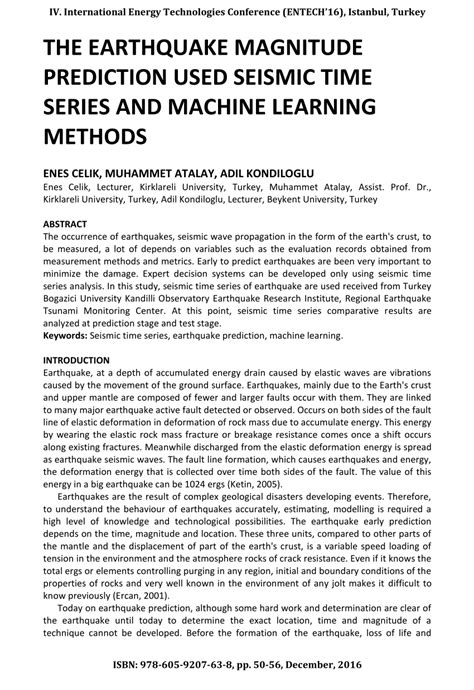 IV. International Energy Technologies Conference (ENTECH'16), Istanbul, Turkey

THE EARTHQUAKE MAGNITUDE PREDICTION USED SEISMIC TIME SERIES AND MACHINE LEARNING METHODS

ENES CELIK, MUHAMMET ATALAY, ADIL KONDILOGLU
Enes Celik, Lecturer, Kirklareli University, Turkey, Muhammet Atalay, Assist. Prof. Dr., Kirklareli University, Turkey, Adil Kondiloglu, Lecturer, Beykent University, Turkey

ABSTRACT
The occurrence of earthquakes, seismic wave propagation in the form of the earth's crust, to be measured, a lot of depends on variables such as the evaluation records obtained from measurement methods and metrics. Early to predict earthquakes are been very important to minimize the damage. Expert decision systems can be developed only using seismic time series analysis. In this study, seismic time series of earthquake are used received from Turkey Bogazici University Kandilli Observatory Earthquake Research Institute, Regional Earthquake Tsunami Monitoring Center. At this point, seismic time series comparative results are analyzed at prediction stage and test stage.
Keywords: Seismic time series, earthquake prediction, machine learning.

INTRODUCTION
Earthquake, at a depth of accumulated energy drain caused by elastic waves are vibrations caused by the movement of the ground surface. Earthquakes, mainly due to the Earth's crust and upper mantle are composed of fewer and larger faults occur with them. They are linked to many major earthquake active fault detected or observed. Occurs on both sides of the fault line of elastic deformation in deformation of rock mass due to accumulate energy. This energy by wearing the elastic rock mass fracture or breakage resistance comes once a shift occurs along existing fractures. Meanwhile discharged from the elastic deformation energy is spread as earthquake seismic waves. The fault line formation, which causes earthquakes and energy, the deformation energy that is collected over time both sides of the fault. The value of this energy in a big earthquake can be 1024 ergs (Ketin, 2005).

Earthquakes are the result of complex geological disasters developing events. Therefore, to understand the behaviour of earthquakes accurately, estimating, modelling is required a high level of knowledge and technological possibilities. The earthquake early prediction depends on the time, magnitude and location. These three units, compared to other parts of the mantle and the displacement of part of the earth's crust, is a variable speed loading of tension in the environment and the atmosphere rocks of crack resistance. Even if it knows the total ergs or elements controlling purging in any region, initial and boundary conditions of the properties of rocks and very well known in the environment of any jolt makes it difficult to know previously (Ercan, 2001).

Today on earthquake prediction, although some hard work and determination are clear of the earthquake until today to determine the exact location, time and magnitude of a technique cannot be developed. Before the formation of the earthquake, loss of life and

ISBN: 978-605-9207-63-8, pp. 50-56, December, 2016